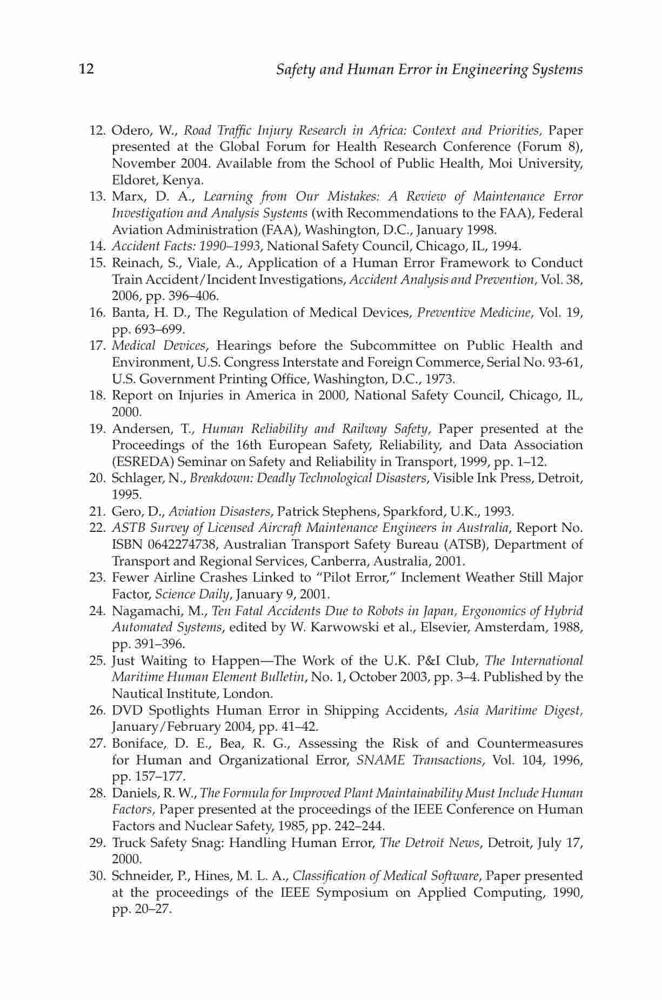 12 Safety and Human Error in Engineering Systems

12. Odero, W., Road Traffic Injury Research in Africa: Context and Priorities, Paper presented at the Global Forum for Health Research Conference (Forum 8), November 2004. Available from the School of Public Health, Moi University, Eldoret, Kenya.
13. Marx, D. A., Learning from Our Mistakes: A Review of Maintenance Error Investigation and Analysis Systems (with Recommendations to the FAA), Federal Aviation Administration (FAA), Washington, D.C., January 1998.
14. Accident Facts: 1990–1993, National Safety Council, Chicago, IL, 1994.
15. Reinach, S., Viale, A., Application of a Human Error Framework to Conduct Train Accident/Incident Investigations, Accident Analysis and Prevention, Vol. 38, 2006, pp. 396–406.
16. Banta, H. D., The Regulation of Medical Devices, Preventive Medicine, Vol. 19, pp. 693–699.
17. Medical Devices, Hearings before the Subcommittee on Public Health and Environment, U.S. Congress Interstate and Foreign Commerce, Serial No. 93-61, U.S. Government Printing Office, Washington, D.C., 1973.
18. Report on Injuries in America in 2000, National Safety Council, Chicago, IL, 2000.
19. Andersen, T., Human Reliability and Railway Safety, Paper presented at the Proceedings of the 16th European Safety, Reliability, and Data Association (ESREDA) Seminar on Safety and Reliability in Transport, 1999, pp. 1–12.
20. Schlager, N., Breakdown: Deadly Technological Disasters, Visible Ink Press, Detroit, 1995.
21. Gero, D., Aviation Disasters, Patrick Stephens, Sparkford, U.K., 1993.
22. ASTB Survey of Licensed Aircraft Maintenance Engineers in Australia, Report No. ISBN 0642274738, Australian Transport Safety Bureau (ATSB), Department of Transport and Regional Services, Canberra, Australia, 2001.
23. Fewer Airline Crashes Linked to "Pilot Error," Inclement Weather Still Major Factor, Science Daily, January 9, 2001.
24. Nagamachi, M., Ten Fatal Accidents Due to Robots in Japan, Ergonomics of Hybrid Automated Systems, edited by W. Karwowski et al., Elsevier, Amsterdam, 1988, pp. 391–396.
25. Just Waiting to Happen—The Work of the U.K. P&I Club, The International Maritime Human Element Bulletin, No. 1, October 2003, pp. 3–4. Published by the Nautical Institute, London.
26. DVD Spotlights Human Error in Shipping Accidents, Asia Maritime Digest, January/February 2004, pp. 41–42.
27. Boniface, D. E., Bea, R. G., Assessing the Risk of and Countermeasures for Human and Organizational Error, SNAME Transactions, Vol. 104, 1996, pp. 157–177.
28. Daniels, R. W., The Formula for Improved Plant Maintainability Must Include Human Factors, Paper presented at the proceedings of the IEEE Conference on Human Factors and Nuclear Safety, 1985, pp. 242–244.
29. Truck Safety Snag: Handling Human Error, The Detroit News, Detroit, July 17, 2000.
30. Schneider, P., Hines, M. L. A., Classification of Medical Software, Paper presented at the proceedings of the IEEE Symposium on Applied Computing, 1990, pp. 20–27.